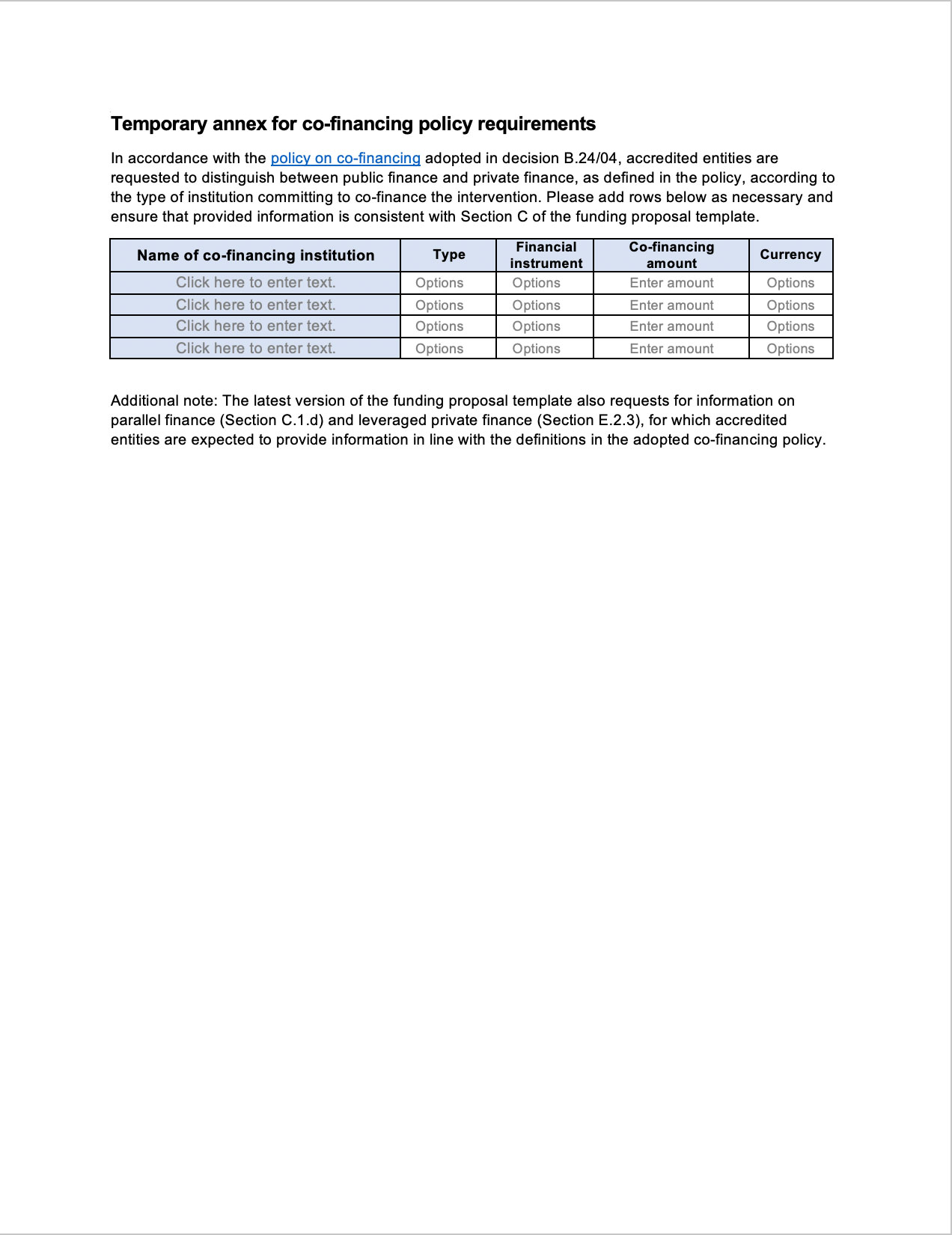 Temporary annex for co-financing policy requirements

In accordance with the policy on co-financing adopted in decision B.24/04, accredited entities are requested to distinguish between public finance and private finance, as defined in the policy, according to the type of institution committing to co-finance the intervention. Please add rows below as necessary and ensure that provided information is consistent with Section C of the funding proposal template.

| Name of co-financing institution | Type | Financial instrument | Co-financing amount | Currency |
|---|---|---|---|---|
| Click here to enter text. | Options | Options | Enter amount | Options |
| Click here to enter text. | Options | Options | Enter amount | Options |
| Click here to enter text. | Options | Options | Enter amount | Options |
| Click here to enter text. | Options | Options | Enter amount | Options |

Additional note: The latest version of the funding proposal template also requests for information on parallel finance (Section C.1.d) and leveraged private finance (Section E.2.3), for which accredited entities are expected to provide information in line with the definitions in the adopted co-financing policy.